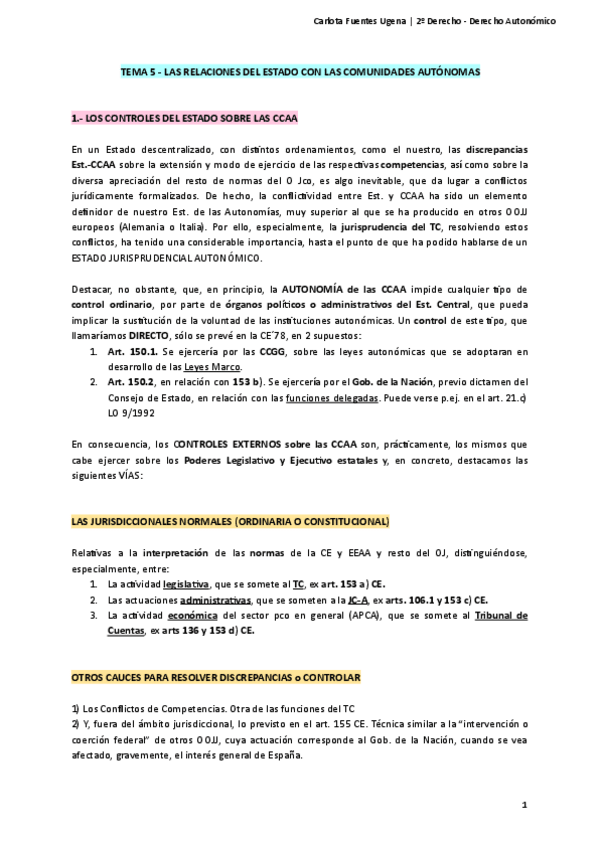 Carlota Fuentes Ugena | 2º Derecho - Derecho Autonómico

TEMA 5 - LAS RELACIONES DEL ESTADO CON LAS COMUNIDADES AUTÓNOMAS

1.- LOS CONTROLES DEL ESTADO SOBRE LAS CCAA

En un Estado descentralizado, con distintos ordenamientos, como el nuestro, las discrepancias Est.-CCAA sobre la extensión y modo de ejercicio de las respectivas competencias, así como sobre la diversa apreciación del resto de normas del O Jco, es algo inevitable, que da lugar a conflictos jurídicamente formalizados. De hecho, la conflictividad entre Est. y CCAA ha sido un elemento definidor de nuestro Est. de las Autonomías, muy superior al que se ha producido en otros OOJJ europeos (Alemania o Italia). Por ello, especialmente, la jurisprudencia del TC, resolviendo estos conflictos, ha tenido una considerable importancia, hasta el punto de que ha podido hablarse de un ESTADO JURISPRUDENCIAL AUTONÓMICO.

Destacar, no obstante, que, en principio, la AUTONOMÍA de las CCAA impide cualquier tipo de control ordinario, por parte de órganos políticos o administrativos del Est. Central, que pueda implicar la sustitución de la voluntad de las instituciones autonómicas. Un control de este tipo, que llamaríamos DIRECTO, sólo se prevé en la CE´78, en 2 supuestos:
1. Art. 150.1. Se ejercería por las CCGG, sobre las leyes autonómicas que se adoptaran en desarrollo de las Leyes Marco.
2. Art. 150.2, en relación con 153 b). Se ejercería por el Gob. de la Nación, previo dictamen del Consejo de Estado, en relación con las funciones delegadas. Puede verse p.ej. en el art. 21.c) LO 9/1992

En consecuencia, los CONTROLES EXTERNOS sobre las CCAA son, prácticamente, los mismos que cabe ejercer sobre los Poderes Legislativo y Ejecutivo estatales y, en concreto, destacamos las siguientes VÍAS:

LAS JURISDICCIONALES NORMALES (ORDINARIA O CONSTITUCIONAL)

Relativas a la interpretación de las normas de la CE y EEAA y resto del OJ, distinguiéndose, especialmente, entre:
1. La actividad legislativa, que se somete al TC, ex art. 153 a) CE.
2. Las actuaciones administrativas, que se someten a la JC-A, ex arts. 106.1 y 153 c) CE.
3. La actividad económica del sector pco en general (APCA), que se somete al Tribunal de Cuentas, ex arts 136 y 153 d) CE.

OTROS CAUCES PARA RESOLVER DISCREPANCIAS o CONTROLAR

1) Los Conflictos de Competencias. Otra de las funciones del TC
2) Y, fuera del ámbito jurisdiccional, lo previsto en el art. 155 CE. Técnica similar a la “intervención o coerción federal” de otros OOJJ, cuya actuación corresponde al Gob. de la Nación, cuando se vea afectado, gravemente, el interés general de España.

1